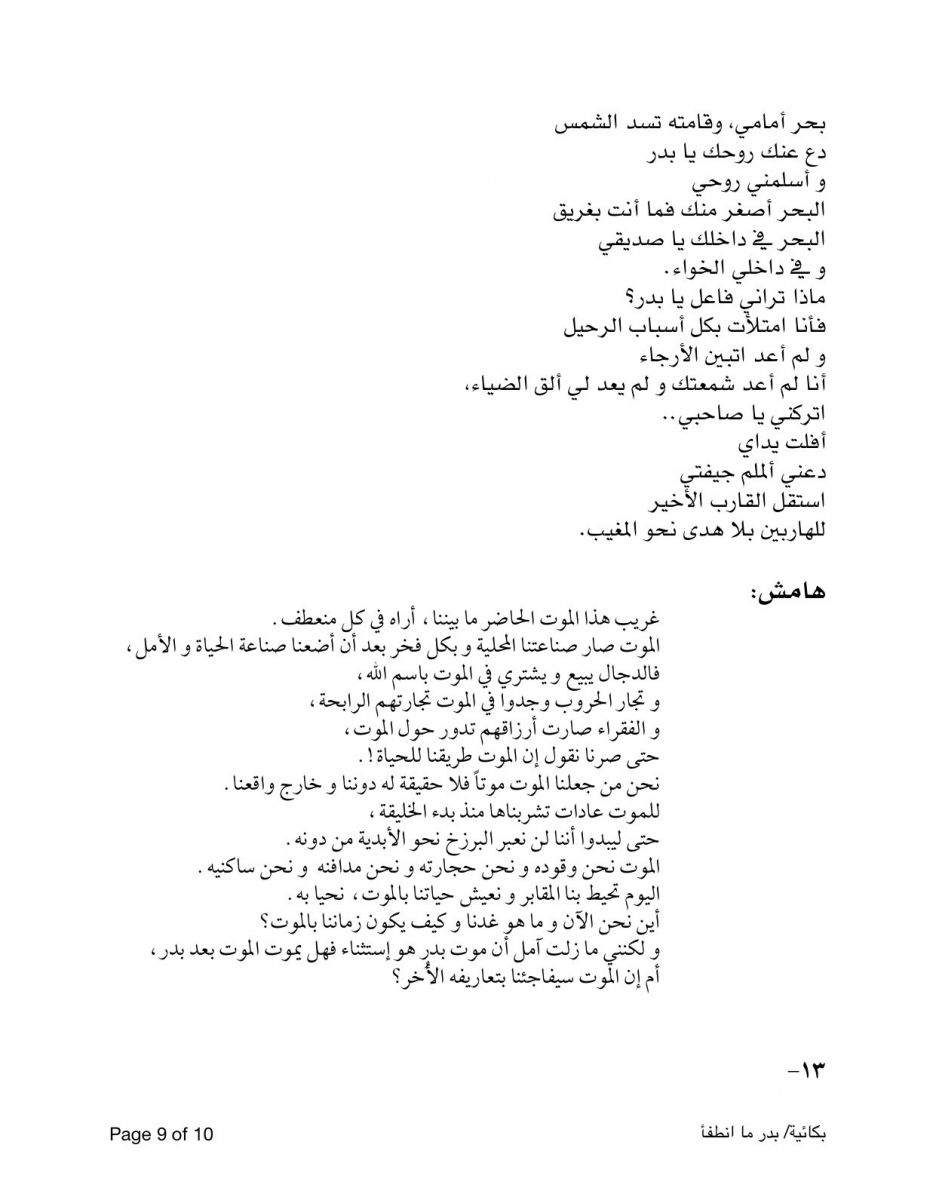 بحر أمامي، وقامته تسد الشمس
دع عنك روحك يا بدر
و أسلمني روحي
البحر أصغر منك فما أنت بغريق
البحر في داخلك يا صديقي
و في داخلي الخواء.
ماذا تراني فاعل يا بدر؟
فأنا امتلأت بكل أسباب الرحيل
و لم أعد اتبين الأرجاء
أنا لم أعد شمعتك و لم يعد لي ألق الضياء،
اتركني يا صاحبي..
أفلت يداي
دعني ألملم جيفتي
استقل القارب الأخير
للهاربين بلا هدى نحو المغيب.

هامش:
غريب هذا الموت الحاضر ما بيننا ، أراه في كل منعطف.
الموت صار صناعتنا المحلية و بكل فخر بعد أن أضعنا صناعة الحياة و الأمل ،
فالدجال يبيع و يشتري في الموت باسم الله ،
و تجار الحروب وجدوا في الموت تجارتهم الرابحة ،
و الفقراء صارت أرزاقهم تدور حول الموت ،
حتى صرنا نقول إن الموت طريقنا للحياة!.
نحن من جعلنا الموت موتاً فلا حقيقة له دوننا و خارج واقعنا.
للموت عادات تشربناها منذ بدء الخليقة ،
حتى ليبدوا أننا لن نعبر البرزخ نحو الأبدية من دونه.
الموت نحن وقوده و نحن حجارته و نحن مدافنه و نحن ساكنيه.
اليوم تحيط بنا المقابر و نعيش حياتنا بالموت ، نحيا به.
أين نحن الآن و ما هو غدنا و كيف يكون زماننا بالموت؟
و لكنني ما زلت آمل أن موت بدر هو إستثناء فهل يموت الموت بعد بدر ،
أم إن الموت سيفاجئنا بتعاريفه الأُخر؟

-١٣

Page 9 of 10
بكائية/ بدر ما انطفأ